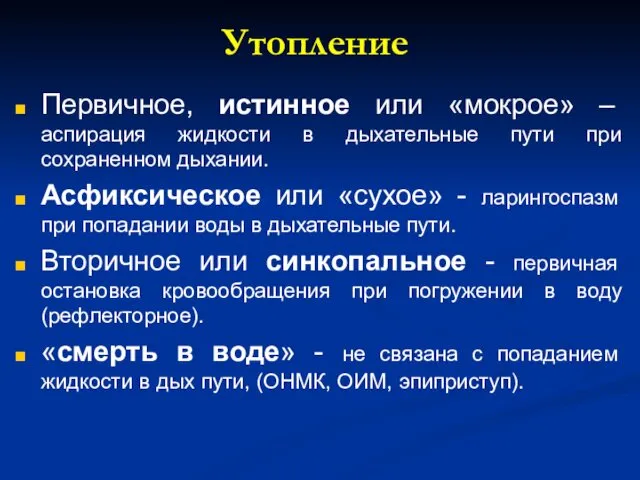 Утопление

Первичное, истинное или «мокрое» – аспирация жидкости в дыхательные пути при сохраненном дыхании.

Асфиксическое или «сухое» - ларингоспазм при попадании воды в дыхательные пути.

Вторичное или синкопальное - первичная остановка кровообращения при погружении в воду (рефлекторное).

«смерть в воде» - не связана с попаданием жидкости в дых пути, (ОНМК, ОИМ, эпиприступ).